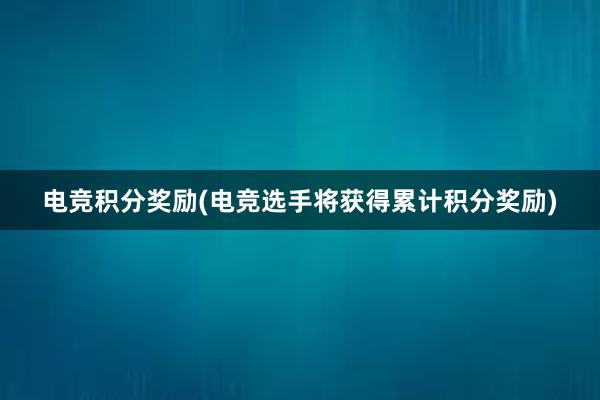 电竞积分奖励(电竞选手将获得累计积分奖励)